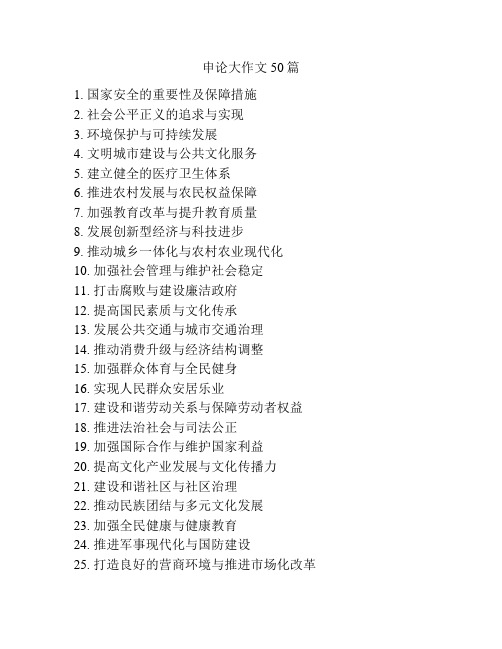 申论大作文 50 篇

1. 国家安全的重要性及保障措施
2. 社会公平正义的追求与实现
3. 环境保护与可持续发展
4. 文明城市建设与公共文化服务
5. 建立健全的医疗卫生体系
6. 推进农村发展与农民权益保障
7. 加强教育改革与提升教育质量
8. 发展创新型经济与科技进步
9. 推动城乡一体化与农村农业现代化
10. 加强社会管理与维护社会稳定
11. 打击腐败与建设廉洁政府
12. 提高国民素质与文化传承
13. 发展公共交通与城市交通治理
14. 推动消费升级与经济结构调整
15. 加强群众体育与全民健身
16. 实现人民群众安居乐业
17. 建设和谐劳动关系与保障劳动者权益
18. 推进法治社会与司法公正
19. 加强国际合作与维护国家利益
20. 提高文化产业发展与文化传播力
21. 建设和谐社区与社区治理
22. 推动民族团结与多元文化发展
23. 加强全民健康与健康教育
24. 推进军事现代化与国防建设
25. 打造良好的营商环境与推进市场化改革